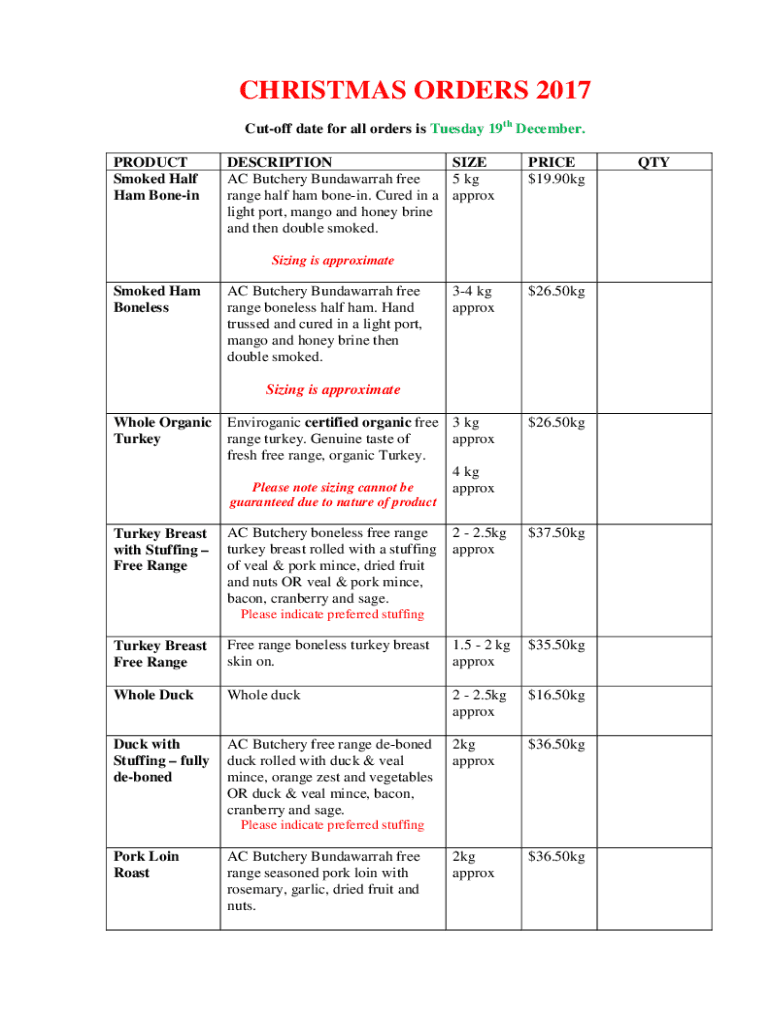 CHRISTMAS ORDERS 2017

Cut-off date for all orders is Tuesday 19$^{th}$ December.

| PRODUCT | DESCRIPTION | SIZE | PRICE | QTY |
|---|---|---|---|---|
| Smoked Half Ham Bone-in | AC Butchery Bundawarrah free range half ham bone-in. Cured in a light port, mango and honey brine and then double smoked. Sizing is approximate | 5 kg approx | $19.90kg | |
| Smoked Ham Boneless | AC Butchery Bundawarrah free range boneless half ham. Hand trussed and cured in a light port, mango and honey brine then double smoked. Sizing is approximate | 3-4 kg approx | $26.50kg | |
| Whole Organic Turkey | Enviroganic certified organic free range turkey. Genuine taste of fresh free range, organic Turkey. Please note sizing cannot be guaranteed due to nature of product | 3 kg approx 4 kg approx | $26.50kg | |
| Turkey Breast with Stuffing – Free Range | AC Butchery boneless free range turkey breast rolled with a stuffing of veal & pork mince, dried fruit and nuts OR veal & pork mince, bacon, cranberry and sage. Please indicate preferred stuffing | 2 - 2.5kg approx | $37.50kg | |
| Turkey Breast Free Range | Free range boneless turkey breast skin on. | 1.5 - 2 kg approx | $35.50kg | |
| Whole Duck | Whole duck | 2 - 2.5kg approx | $16.50kg | |
| Duck with Stuffing – fully de-boned | AC Butchery free range de-boned duck rolled with duck & veal mince, orange zest and vegetables OR duck & veal mince, bacon, cranberry and sage. Please indicate preferred stuffing | 2kg approx | $36.50kg | |
| Pork Loin Roast | AC Butchery Bundawarrah free range seasoned pork loin with rosemary, garlic, dried fruit and nuts. | 2kg approx | $36.50kg | |